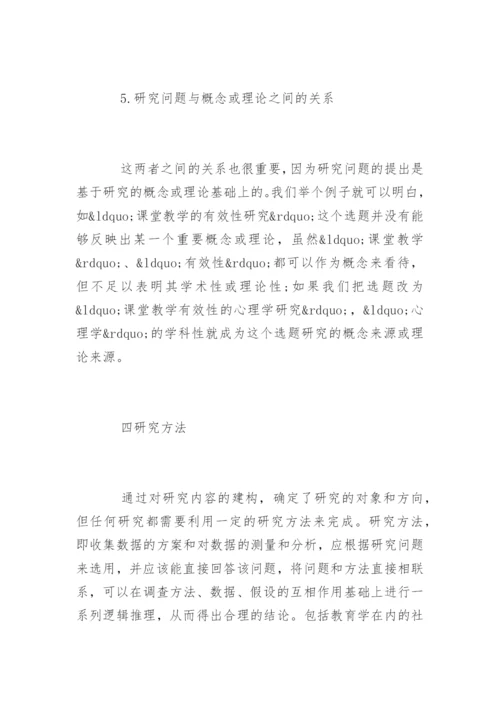 5.研究问题与概念或理论之间的关系

这两者之间的关系也很重要，因为研究问题的提出是基于研究的概念或理论基础上的。我们举个例子就可以明白，如&ldquo;课堂教学的有效性研究&rdquo;这个选题并没有能够反映出某一个重要概念或理论，虽然&ldquo;课堂教学&rdquo;、&ldquo;有效性&rdquo;都可以作为概念来看待，但不足以表明其学术性或理论性；如果我们把选题改为&ldquo;课堂教学有效性的心理学研究&rdquo;，&ldquo;心理学&rdquo;的学科性就成为这个选题研究的概念来源或理论来源。

四研究方法

通过对研究内容的建构，确定了研究的对象和方向，但任何研究都需要利用一定的研究方法来完成。研究方法，即收集数据的方案和对数据的测量和分析，应根据研究问题来选用，并应该能直接回答该问题，将问题和方法直接相联系，可以在调查方法、数据、假设的互相作用基础上进行一系列逻辑推理，从而得出合理的结论。包括教育学在内的社